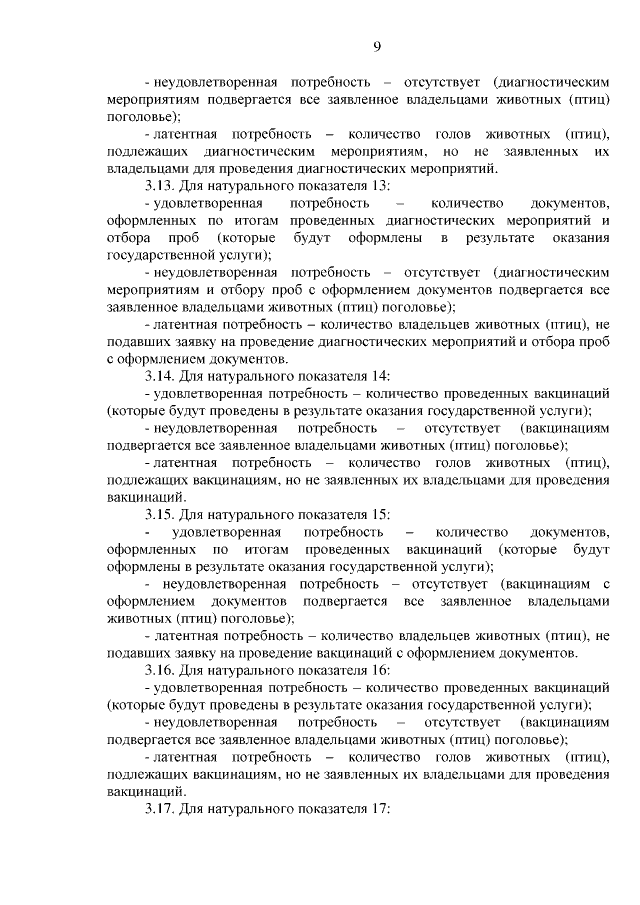 9

- неудовлетворенная потребность – отсутствует (диагностическим мероприятиям подвергается все заявленное владельцами животных (птиц) поголовье);

- латентная потребность – количество голов животных (птиц), подлежащих диагностическим мероприятиям, но не заявленных их владельцами для проведения диагностических мероприятий.

3.13. Для натурального показателя 13:

- удовлетворенная потребность – количество документов, оформленных по итогам проведенных диагностических мероприятий и отбора проб (которые будут оформлены в результате оказания государственной услуги);

- неудовлетворенная потребность – отсутствует (диагностическим мероприятиям и отбору проб с оформлением документов подвергается все заявленное владельцами животных (птиц) поголовье);

- латентная потребность – количество владельцев животных (птиц), не подавших заявку на проведение диагностических мероприятий и отбора проб с оформлением документов.

3.14. Для натурального показателя 14:

- удовлетворенная потребность – количество проведенных вакцинаций (которые будут проведены в результате оказания государственной услуги);

- неудовлетворенная потребность – отсутствует (вакцинациям подвергается все заявленное владельцами животных (птиц) поголовье);

- латентная потребность – количество голов животных (птиц), подлежащих вакцинациям, но не заявленных их владельцами для проведения вакцинаций.

3.15. Для натурального показателя 15:

- удовлетворенная потребность – количество документов, оформленных по итогам проведенных вакцинаций (которые будут оформлены в результате оказания государственной услуги);

- неудовлетворенная потребность – отсутствует (вакцинациям с оформлением документов подвергается все заявленное владельцами животных (птиц) поголовье);

- латентная потребность – количество владельцев животных (птиц), не подавших заявку на проведение вакцинаций с оформлением документов.

3.16. Для натурального показателя 16:

- удовлетворенная потребность – количество проведенных вакцинаций (которые будут проведены в результате оказания государственной услуги);

- неудовлетворенная потребность – отсутствует (вакцинациям подвергается все заявленное владельцами животных (птиц) поголовье);

- латентная потребность – количество голов животных (птиц), подлежащих вакцинациям, но не заявленных их владельцами для проведения вакцинаций.

3.17. Для натурального показателя 17: